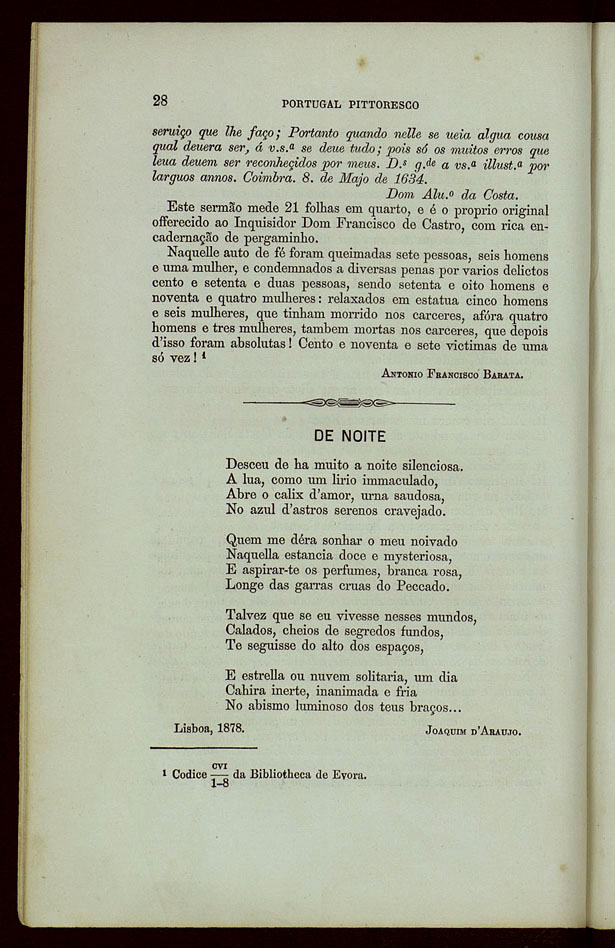 28 PORTUGAL PITTORESCO

seruiço que lhe faço; Portanto quando nelle se ueia algua cousa qual deuera ser, á v.s.ª se deue tudo; pois só os muitos erros que leua deuem ser reconheçidos por meus. D.ˢ g.ᵈᵉ a vs.ª illust.ª por larguos annos. Coimbra. 8. de Majo de 1634.
Dom Alu.º da Costa.

Este sermão mede 21 folhas em quarto, e é o proprio original offerecido ao Inquisidor Dom Francisco de Castro, com rica encadernação de pergaminho.

Naquelle auto de fé foram queimadas sete pessoas, seis homens e uma mulher, e condemnados a diversas penas por varios delictos cento e setenta e duas pessoas, sendo setenta e oito homens e noventa e quatro mulheres: relaxados em estatua cinco homens e seis mulheres, que tinham morrido nos carceres, afóra quatro homens e tres mulheres, tambem mortas nos carceres, que depois d'isso foram absolutas! Cento e noventa e sete victimas de uma só vez! ¹

Antonio Francisco Barata.

DE NOITE

Desceu de ha muito a noite silenciosa.
A lua, como um lirio immaculado,
Abre o calix d'amor, urna saudosa,
No azul d'astros serenos cravejado.

Quem me déra sonhar o meu noivado
Naquella estancia doce e mysteriosa,
E aspirar-te os perfumes, branca rosa,
Longe das garras cruas do Peccado.

Talvez que se eu vivesse nesses mundos,
Calados, cheios de segredos fundos,
Te seguisse do alto dos espaços,

E estrella ou nuvem solitaria, um dia
Cahira inerte, inanimada e fria
No abismo luminoso dos teus braços...

Lisboa, 1878. Joaquim d'Araujo.

¹ Codice $\frac{CVI}{1-8}$ da Bibliotheca de Evora.